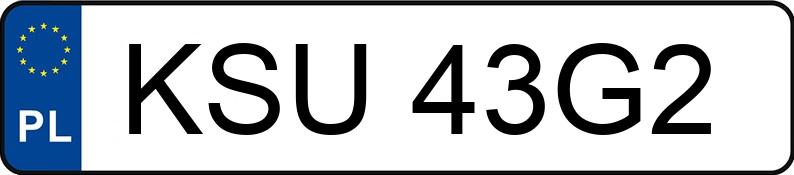 PL
KSU 43G2